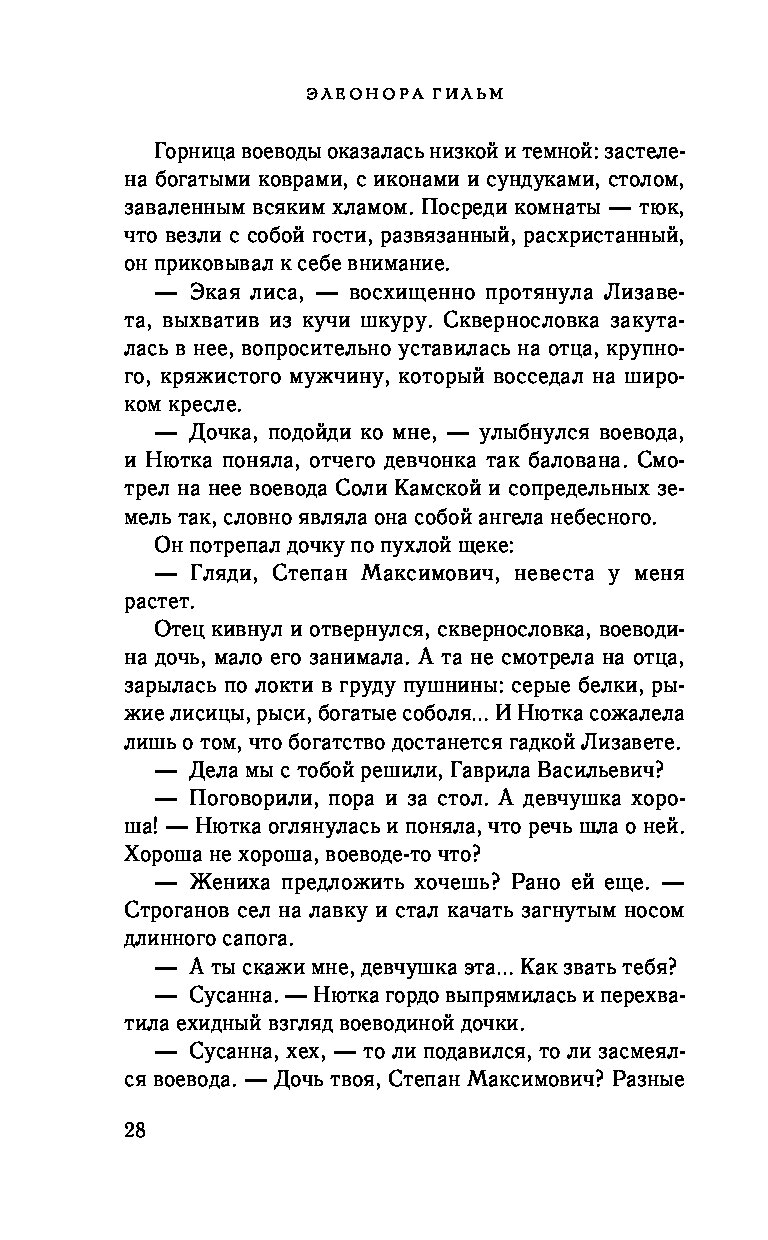 ЭЛЕОНОРА ГИЛЬМ

Горница воеводы оказалась низкой и темной: застелена богатыми коврами, с иконами и сундуками, столом, заваленным всяким хламом. Посреди комнаты — тюк, что везли с собой гости, развязанный, расхристанный, он приковывал к себе внимание.

— Экая лиса, — восхищенно протянула Лизавета, выхватив из кучи шкуру. Сквернословка закуталась в нее, вопросительно уставилась на отца, крупного, кряжистого мужчину, который восседал на широком кресле.

— Дочка, подойди ко мне, — улыбнулся воевода, и Нютка поняла, отчего девчонка так балована. Смотрел на нее воевода Соли Камской и сопредельных земель так, словно являла она собой ангела небесного.

Он потрепал дочку по пухлой щеке:

— Гляди, Степан Максимович, невеста у меня растет.

Отец кивнул и отвернулся, сквернословка, воеводина дочь, мало его занимала. А та не смотрела на отца, зарылась по локти в груду пушнины: серые белки, рыжие лисицы, рыси, богатые соболя... И Нютка сожалела лишь о том, что богатство достанется гадкой Лизавете.

— Дела мы с тобой решили, Гаврила Васильевич?

— Поговорили, пора и за стол. А девчушка хороша! — Нютка оглянулась и поняла, что речь шла о ней. Хороша не хороша, воеводе-то что?

— Жениха предложить хочешь? Рано ей еще. — Строганов сел на лавку и стал качать загнутым носом длинного сапога.

— А ты скажи мне, девчушка эта... Как звать тебя?

— Сусанна. — Нютка гордо выпрямилась и перехватила ехидный взгляд воеводиной дочки.

— Сусанна, хех, — то ли подавился, то ли засмеялся воевода. — Дочь твоя, Степан Максимович? Разные

28